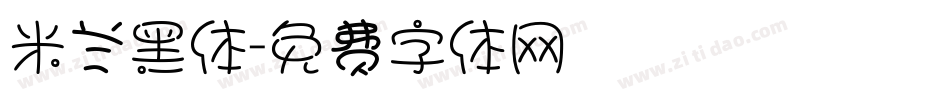 米兰黑体-免费字体网

www.zitidao.com

www.zitidao.com